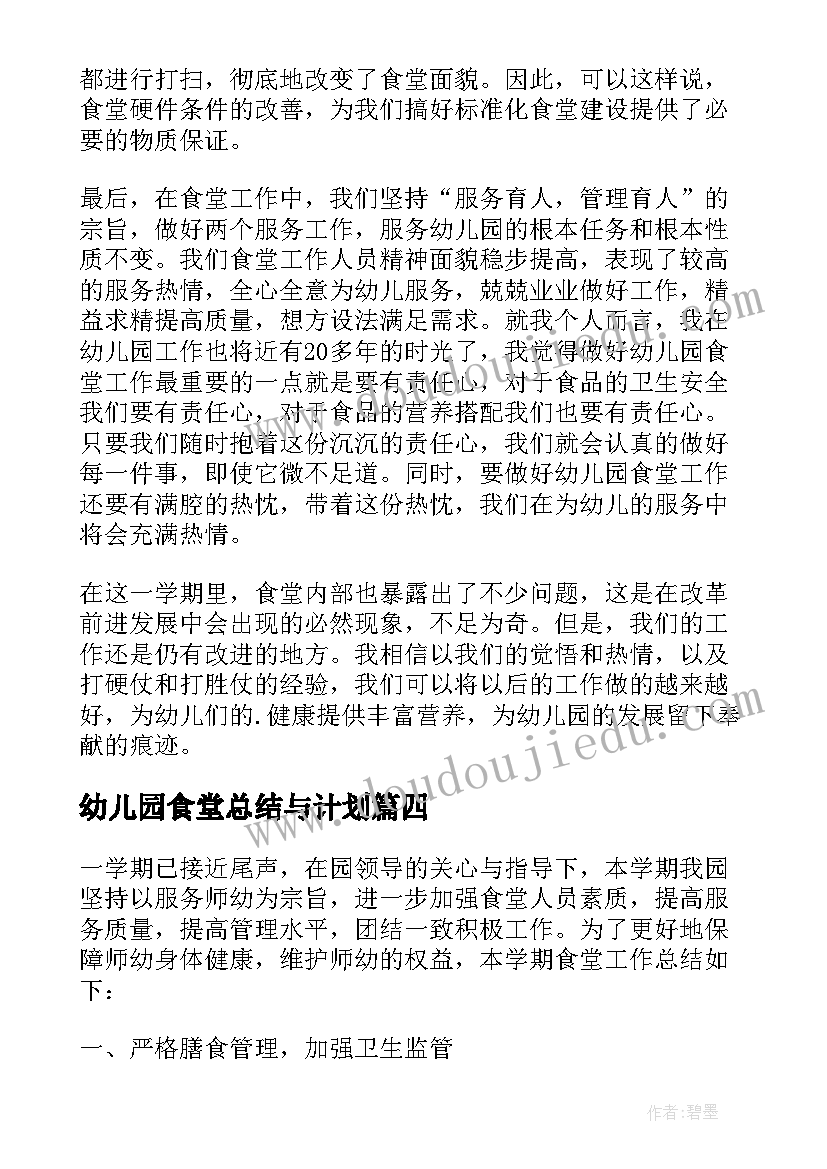 都进行打扫，彻底地改变了食堂面貌。因此，可以这样说，食堂硬件条件的改善，为我们搞好标准化食堂建设提供了必要的物质保证。

最后，在食堂工作中，我们坚持“服务育人，管理育人”的宗旨，做好两个服务工作，服务幼儿园的根本任务和根本性质不变。我们食堂工作人员精神面貌稳步提高，表现了较高的服务热情，全心全意为幼儿服务，兢兢业业做好工作，精益求精提高质量，想方设法满足需求。就我个人而言，我在幼儿园工作也将近有20多年的时光了，我觉得做好幼儿园食堂工作最重要的一点就是要有责任心，对于食品的卫生安全我们要有责任心，对于食品的营养搭配我们也要有责任心。只要我们随时抱着这份沉沉的责任心，我们就会认真的做好每一件事，即使它微不足道。同时，要做好幼儿园食堂工作还要有满腔的热忱，带着这份热忱，我们在为幼儿的服务中将会充满热情。

在这一学期里，食堂内部也暴露出了不少问题，这是在改革前进发展中会出现的必然现象，不足为奇。但是，我们的工作还是仍有改进的地方。我相信以我们的觉悟和热情，以及打硬仗和打胜仗的经验，我们可以将以后的工作做的越来越好，为幼儿们的.健康提供丰富营养，为幼儿园的发展留下奉献的痕迹。

www.doudoujiedu.com

幼儿园食堂总结与计划篇四

一学期已接近尾声，在园领导的关心与指导下，本学期我园坚持以服务师幼为宗旨，进一步加强食堂人员素质，提高服务质量，提高管理水平，团结一致积极工作。为了更好地保障师幼身体健康，维护师幼的权益，本学期食堂工作总结如下：

一、严格膳食管理，加强卫生监管

作者：碧墨